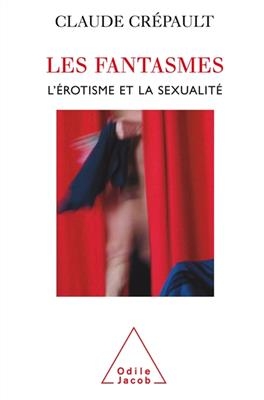 CLAUDE CRÉPAULT

LES FANTASMES

L'ÉROTISME ET LA SEXUALITÉ

Odile Jacob